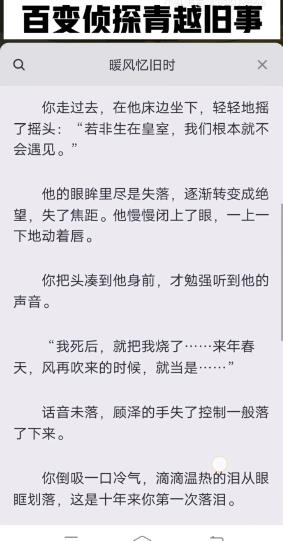 百变侦探青越旧事

暖风忆旧时

你走过去，在他床边坐下，轻轻地摇了摇头：“若非生在皇室，我们根本就不会遇见。”

他的眼眸里尽是失落，逐渐转变成绝望，失了焦距。他慢慢闭上了眼，一上一下地动着唇。

你把头凑到他身前，才勉强听到他的声音。

“我死后，就把我烧了……来年春天，风再吹来的时候，就当是……”

话音未落，顾泽的手失了控制一般落了下来。

你倒吸一口冷气，滴滴温热的泪从眼眶划落，这是十年来你第一次落泪。